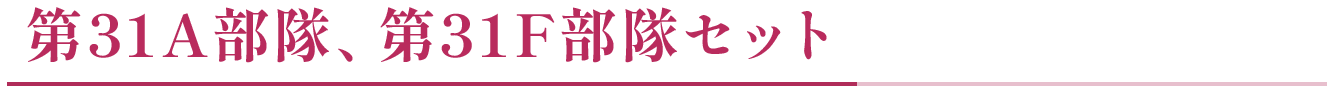 第31A部隊、第31F部隊セット